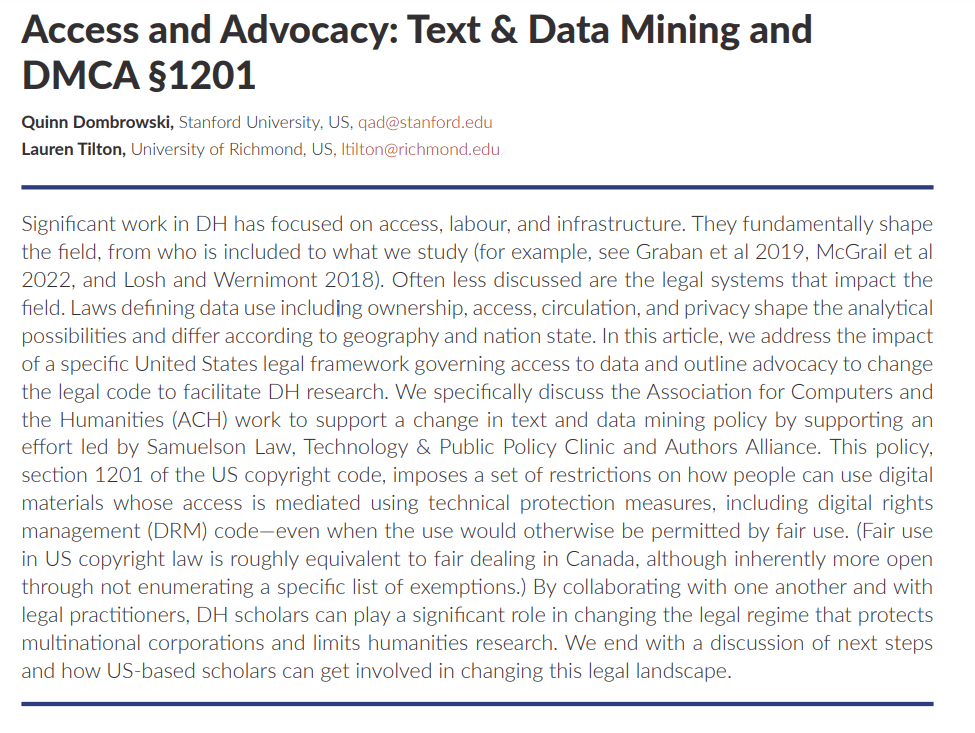 Access and Advocacy: Text & Data Mining and DMCA §1201

Quinn Dombrowski, Stanford University, US, qad@stanford.edu
Lauren Tilton, University of Richmond, US, ltilton@richmond.edu

Significant work in DH has focused on access, labour, and infrastructure. They fundamentally shape the field, from who is included to what we study (for example, see Graban et al 2019, McGrail et al 2022, and Losh and Wernimont 2018). Often less discussed are the legal systems that impact the field. Laws defining data use including ownership, access, circulation, and privacy shape the analytical possibilities and differ according to geography and nation state. In this article, we address the impact of a specific United States legal framework governing access to data and outline advocacy to change the legal code to facilitate DH research. We specifically discuss the Association for Computers and the Humanities (ACH) work to support a change in text and data mining policy by supporting an effort led by Samuelson Law, Technology & Public Policy Clinic and Authors Alliance. This policy, section 1201 of the US copyright code, imposes a set of restrictions on how people can use digital materials whose access is mediated using technical protection measures, including digital rights management (DRM) code—even when the use would otherwise be permitted by fair use. (Fair use in US copyright law is roughly equivalent to fair dealing in Canada, although inherently more open through not enumerating a specific list of exemptions.) By collaborating with one another and with legal practitioners, DH scholars can play a significant role in changing the legal regime that protects multinational corporations and limits humanities research. We end with a discussion of next steps and how US-based scholars can get involved in changing this legal landscape.